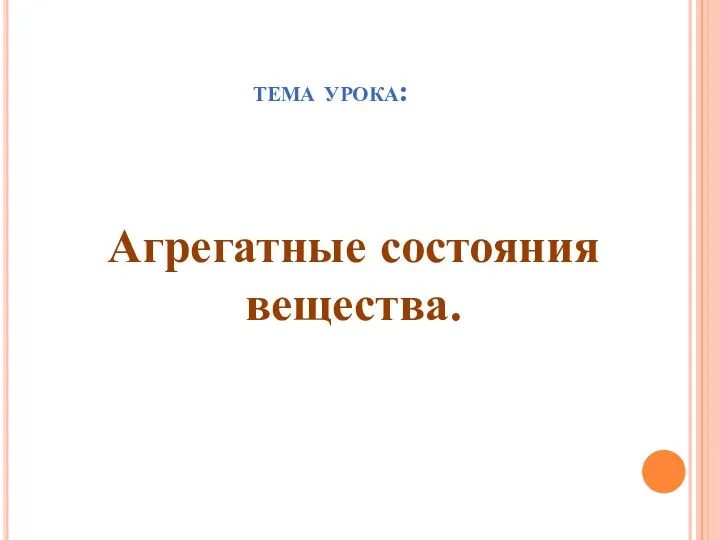 ТЕМА УРОКА:

Агрегатные состояния вещества.